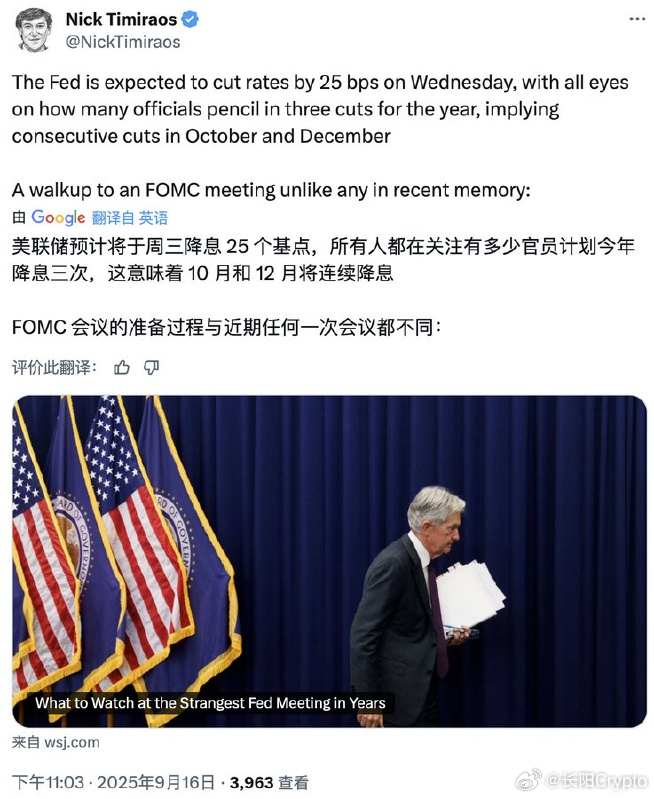 Nick Timiraos
@NickTimiraos

The Fed is expected to cut rates by 25 bps on Wednesday, with all eyes on how many officials pencil in three cuts for the year, implying consecutive cuts in October and December

A walkup to an FOMC meeting unlike any in recent memory:

由 Google 翻译自 英语

美联储预计将于周三降息 25 个基点，所有人都在关注有多少官员计划今年降息三次，这意味着 10 月和 12 月将连续降息

FOMC 会议的准备过程与近期任何一次会议都不同：

评价此翻译：

What to Watch at the Strangest Fed Meeting in Years

来自 wsj.com

下午11:03 · 2025年9月16日 · 3,963 查看

@长阳Crypto